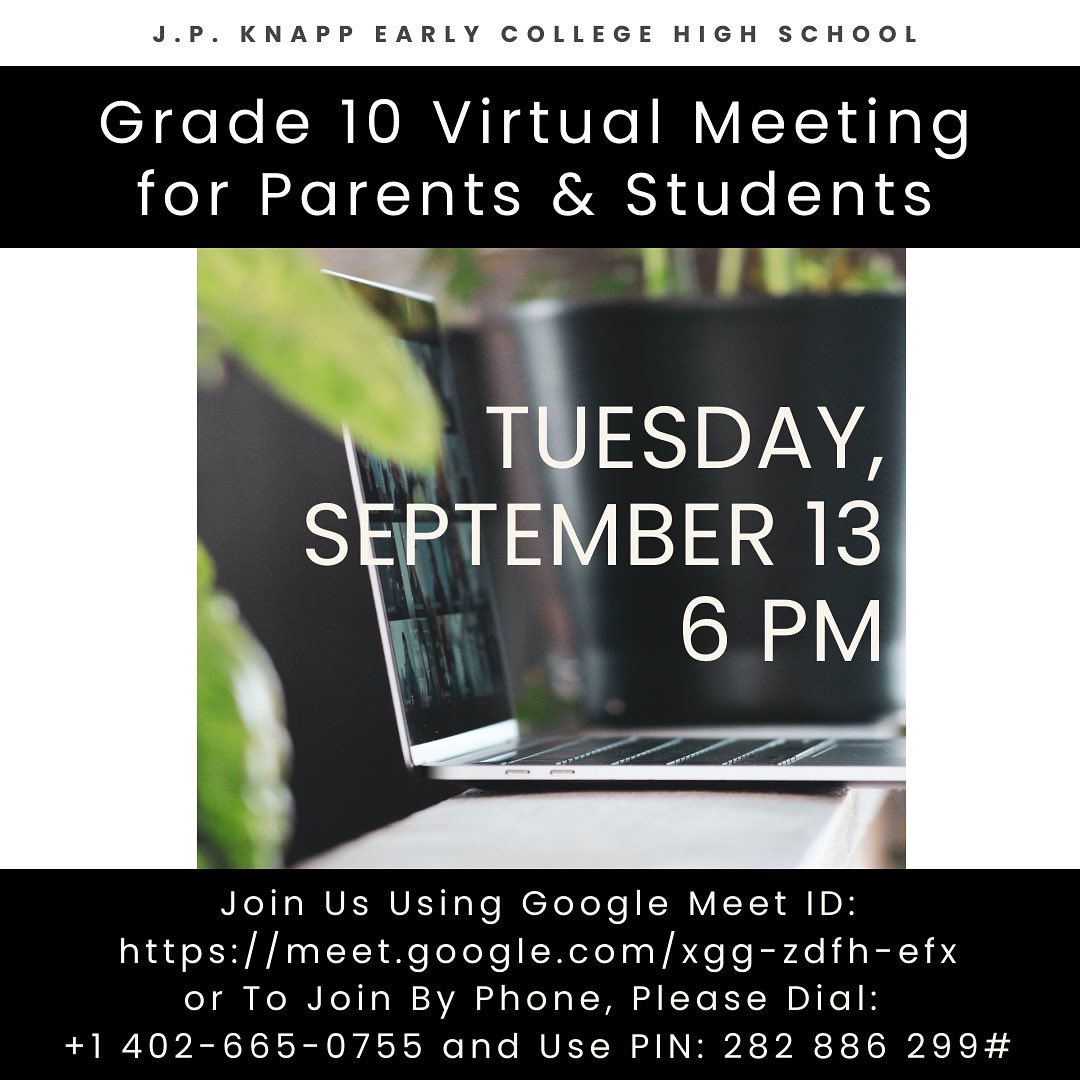 J.P. KNAPP EARLY COLLEGE HIGH SCHOOL

Grade 10 Virtual Meeting for Parents & Students

TUESDAY, SEPTEMBER 13 6 PM

Join Us Using Google Meet ID: https://meet.google.com/xgg-zdfh-efx or To Join By Phone, Please Dial: +1 402-665-0755 and Use PIN: 282 886 299#